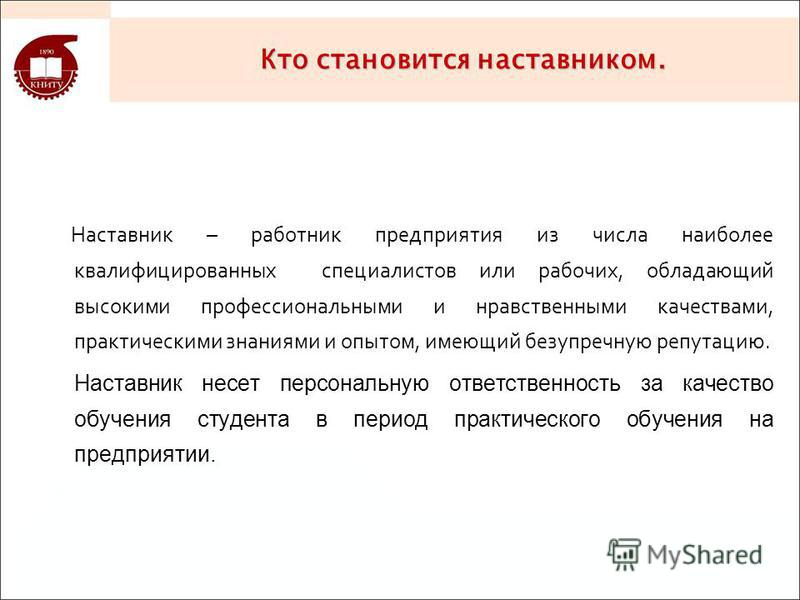 1890
КНИТУ

Кто становится наставником.

Наставник – работник предприятия из числа наиболее квалифицированных специалистов или рабочих, обладающий высокими профессиональными и нравственными качествами, практическими знаниями и опытом, имеющий безупречную репутацию.

Наставник несет персональную ответственность за качество обучения студента в период практического обучения на предприятии.

MyShared